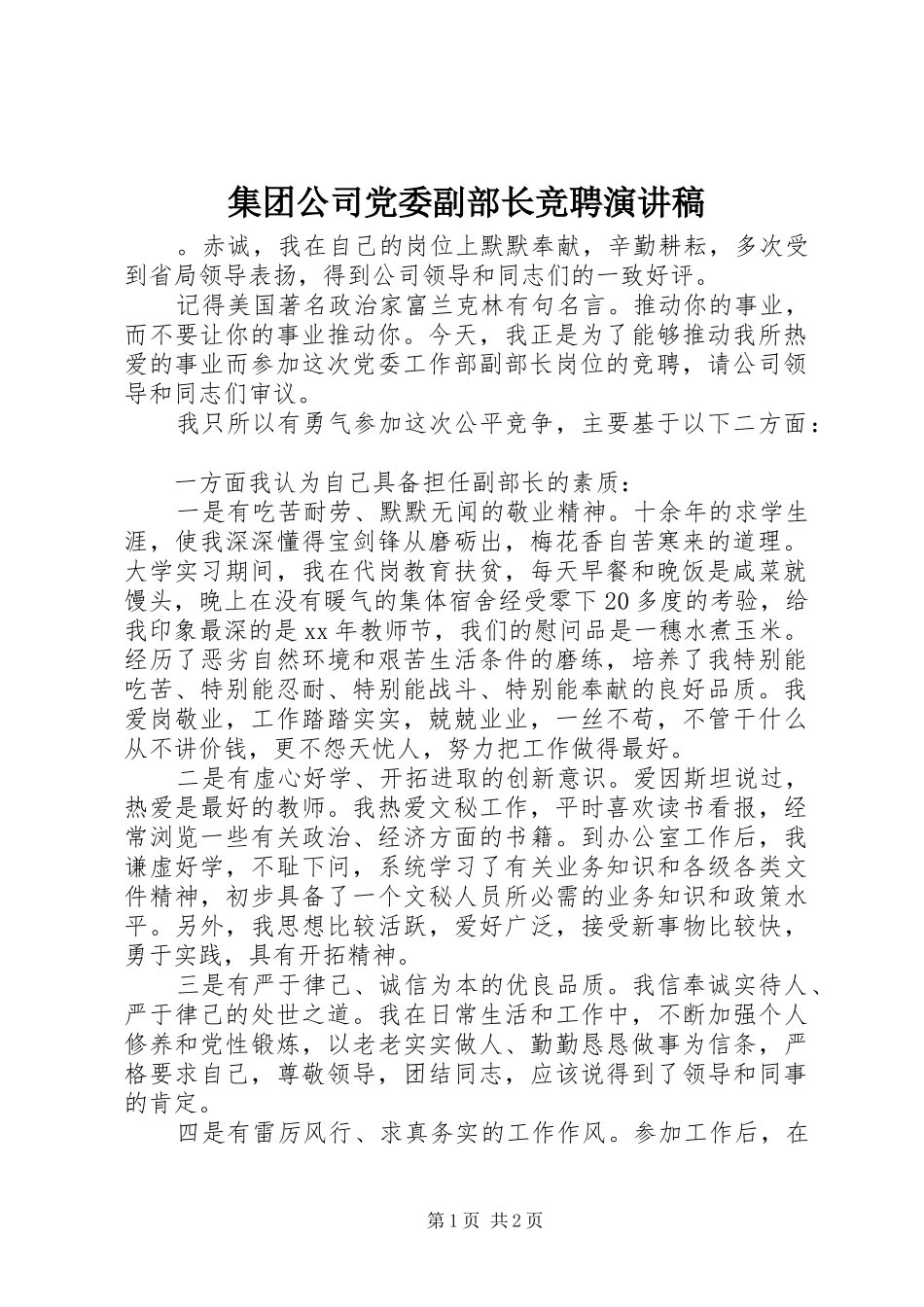 集团公司党委副部长竞聘演讲稿

。赤诚，我在自己的岗位上默默奉献，辛勤耕耘，多次受到省局领导表扬，得到公司领导和同志们的一致好评。

记得美国著名政治家富兰克林有句名言。推动你的事业，而不要让你的事业推动你。今天，我正是为了能够推动我所热爱的事业而参加这次党委工作部副部长岗位的竞聘，请公司领导和同志们审议。

我只所以有勇气参加这次公平竞争，主要基于以下二方面：

一方面我认为自己具备担任副部长的素质：

一是有吃苦耐劳、默默无闻的敬业精神。十余年的求学生涯，使我深深懂得宝剑锋从磨砺出，梅花香自苦寒来的道理。大学实习期间，我在代岗教育扶贫，每天早餐和晚饭是咸菜就馒头，晚上在没有暖气的集体宿舍经受零下20多度的考验，给我印象最深的是xx年教师节，我们的慰问品是一穗水煮玉米。经历了恶劣自然环境和艰苦生活条件的磨练，培养了我特别能吃苦、特别能忍耐、特别能战斗、特别能奉献的良好品质。我爱岗敬业，工作踏踏实实，兢兢业业，一丝不苟，不管干什么从不讲价钱，更不怨天忧人，努力把工作做得最好。

二是有虚心好学、开拓进取的创新意识。爱因斯坦说过，热爱是最好的教师。我热爱文秘工作，平时喜欢读书看报，经常浏览一些有关政治、经济方面的书籍。到办公室工作后，我谦虚好学，不耻下问，系统学习了有关业务知识和各级各类文件精神，初步具备了一个文秘人员所必需的业务知识和政策水平。另外，我思想比较活跃，爱好广泛，接受新事物比较快，勇于实践，具有开拓精神。

三是有严于律己、诚信为本的优良品质。我信奉诚实待人、严于律己的处世之道。我在日常生活和工作中，不断加强个人修养和党性锻炼，以老老实实做人、勤勤恳恳做事为信条，严格要求自己，尊敬领导，团结同志，应该说得到了领导和同事的肯定。

四是有雷厉风行、求真务实的工作作风。参加工作后，在

第1页 共2页